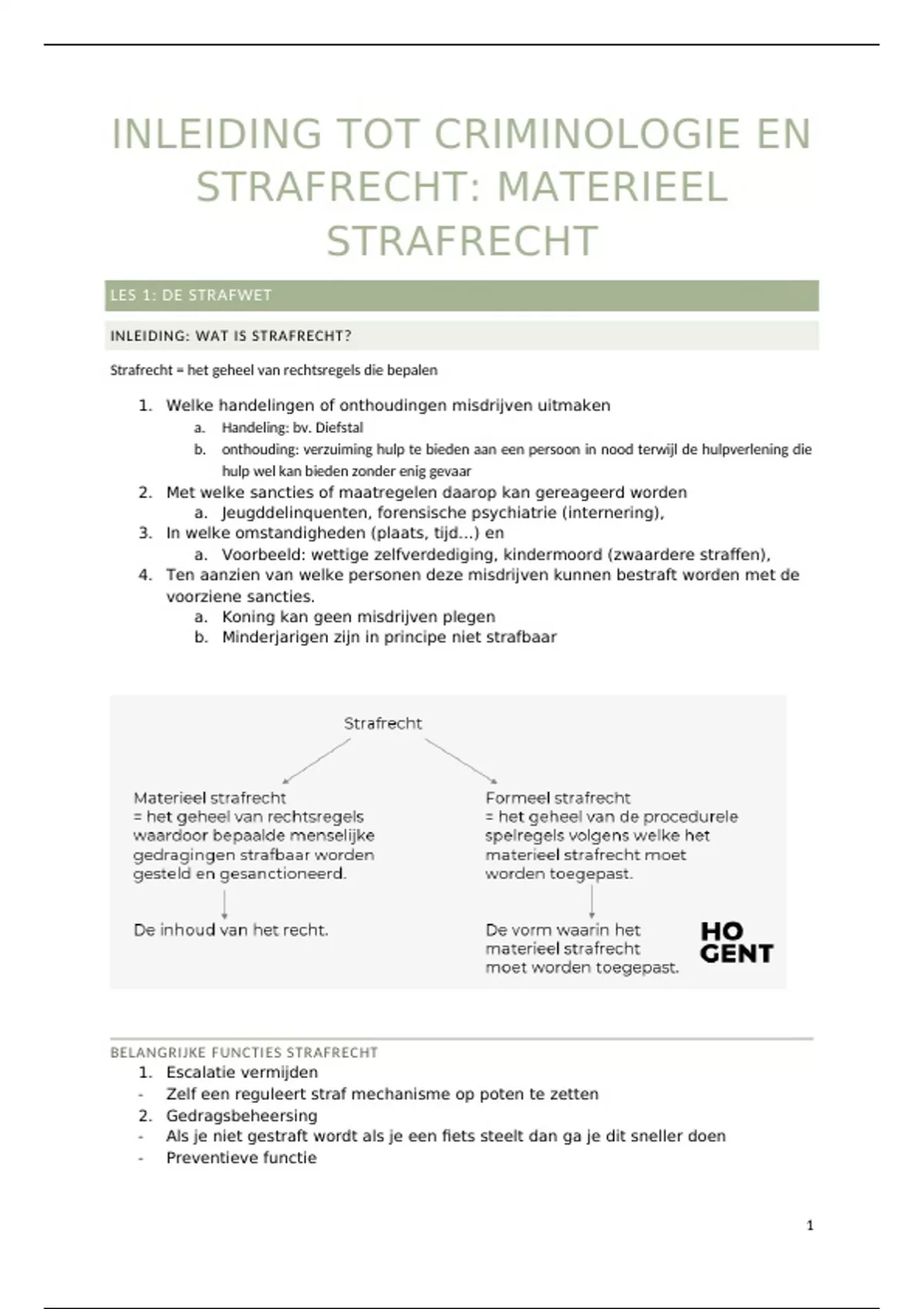 INLEIDING TOT CRIMINOLOGIE EN STRAFRECHT: MATERIEEL STRAFRECHT

LES 1: DE STRAFWET

INLEIDING: WAT IS STRAFRECHT?

Strafrecht = het geheel van rechtsregels die bepalen

1. Welke handelingen of onthoudingen misdrijven uitmaken
   a. Handeling: bv. Diefstal
   b. onthouding: verzuiming hulp te bieden aan een persoon in nood terwijl de hulpverlening die hulp wel kan bieden zonder enig gevaar
2. Met welke sancties of maatregelen daarop kan gereageerd worden
   a. Jeugddelinquenten, forensische psychiatrie (internering),
3. In welke omstandigheden (plaats, tijd...) en
   a. Voorbeeld: wettige zelfverdediging, kindermoord (zwaardere straffen),
4. Ten aanzien van welke personen deze misdrijven kunnen bestraft worden met de voorziene sancties.
   a. Koning kan geen misdrijven plegen
   b. Minderjarigen zijn in principe niet strafbaar

Strafrecht

Materieel strafrecht
= het geheel van rechtsregels waardoor bepaalde menselijke gedragingen strafbaar worden gesteld en gesanctioneerd.

De inhoud van het recht.

Formeel strafrecht
= het geheel van de procedurele spelregels volgens welke het materieel strafrecht moet worden toegepast.

De vorm waarin het materieel strafrecht moet worden toegepast.

HO GENT

BELANGRIJKE FUNCTIES STRAFRECHT
1. Escalatie vermijden
- Zelf een reguleert straf mechanisme op poten te zetten
2. Gedragsbeheersing
- Als je niet gestraft wordt als je een fiets steelt dan ga je dit sneller doen
- Preventieve functie

1